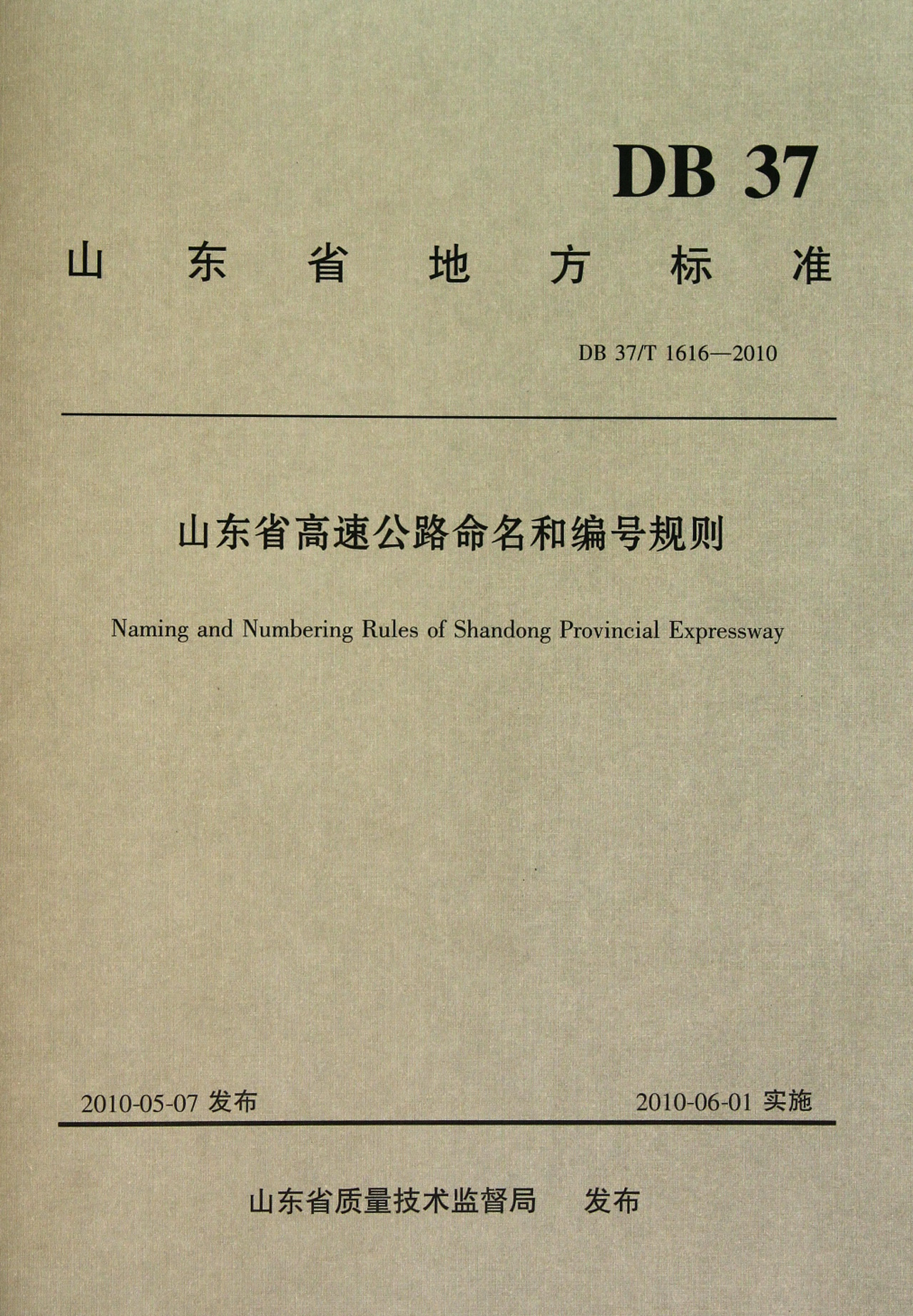 DB 37

山东省地方标准

DB 37/T 1616—2010

山东省高速公路命名和编号规则

Naming and Numbering Rules of Shandong Provincial Expressway

2010-05-07发布 2010-06-01实施

山东省质量技术监督局 发布